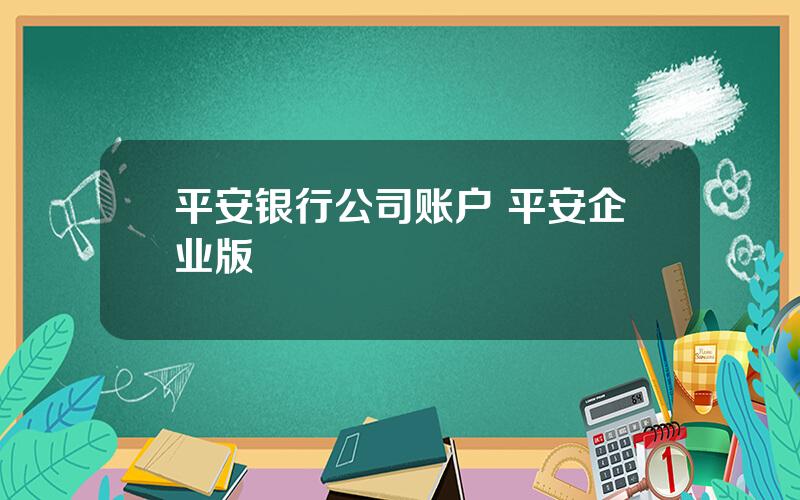 平安银行公司账户 平安企业版